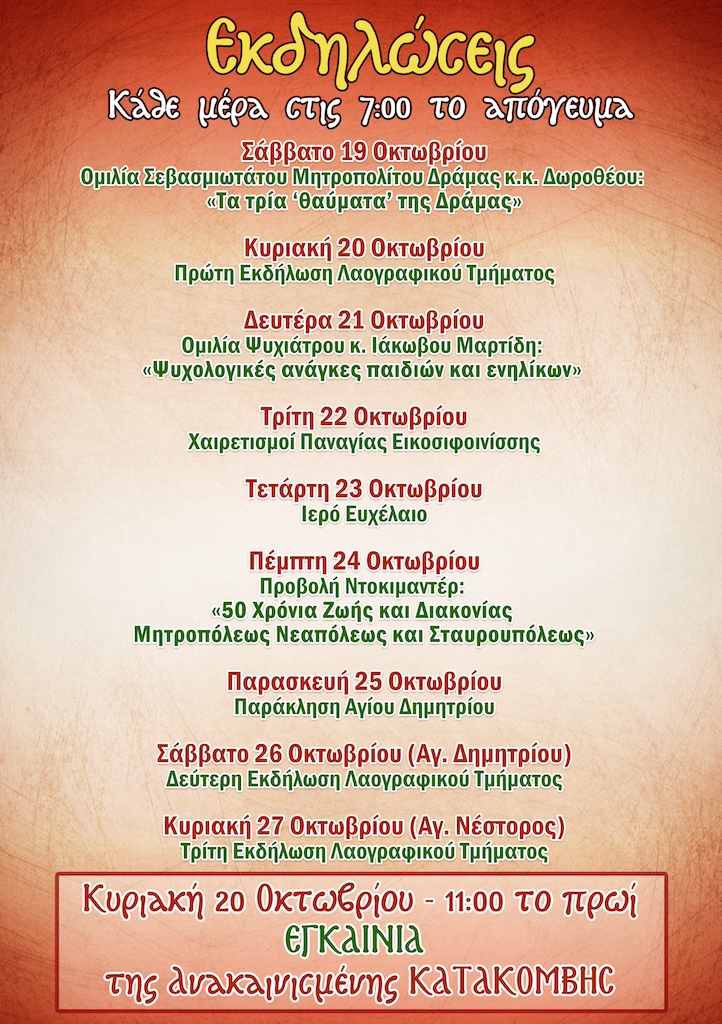 Εκδηλώσεις
Κάθε μέρα στις 7:00 το απόγευμα

Σάββατο 19 Οκτωβρίου
Ομιλία Σεβασμιωτάτου Μητροπολίτου Δράμας κ.κ. Δωροθέου:
«Τα τρία 'θαύματα' της Δράμας»

Κυριακή 20 Οκτωβρίου
Πρώτη Εκδήλωση Λαογραφικού Τμήματος

Δευτέρα 21 Οκτωβρίου
Ομιλία Ψυχιάτρου κ. Ιάκωβου Μαρτίδη:
«Ψυχολογικές ανάγκες παιδιών και ενηλίκων»

Τρίτη 22 Οκτωβρίου
Χαιρετισμοί Παναγίας Εικοσιφοινίσσης

Τετάρτη 23 Οκτωβρίου
Ιερό Ευχέλαιο

Πέμπτη 24 Οκτωβρίου
Προβολή Ντοκιμαντέρ:
«50 Χρόνια Ζωής και Διακονίας
Μητροπόλεως Νεαπόλεως και Σταυρουπόλεως»

Παρασκευή 25 Οκτωβρίου
Παράκληση Αγίου Δημητρίου

Σάββατο 26 Οκτωβρίου (Αγ. Δημητρίου)
Δεύτερη Εκδήλωση Λαογραφικού Τμήματος

Κυριακή 27 Οκτωβρίου (Αγ. Νέστορος)
Τρίτη Εκδήλωση Λαογραφικού Τμήματος

Κυριακή 20 Οκτωβρίου - 11:00 το πρωί
ΕΓΚΑΙΝΙΑ
της ανακαινισμένης ΚΑΤΑΚΟΜΒΗΣ